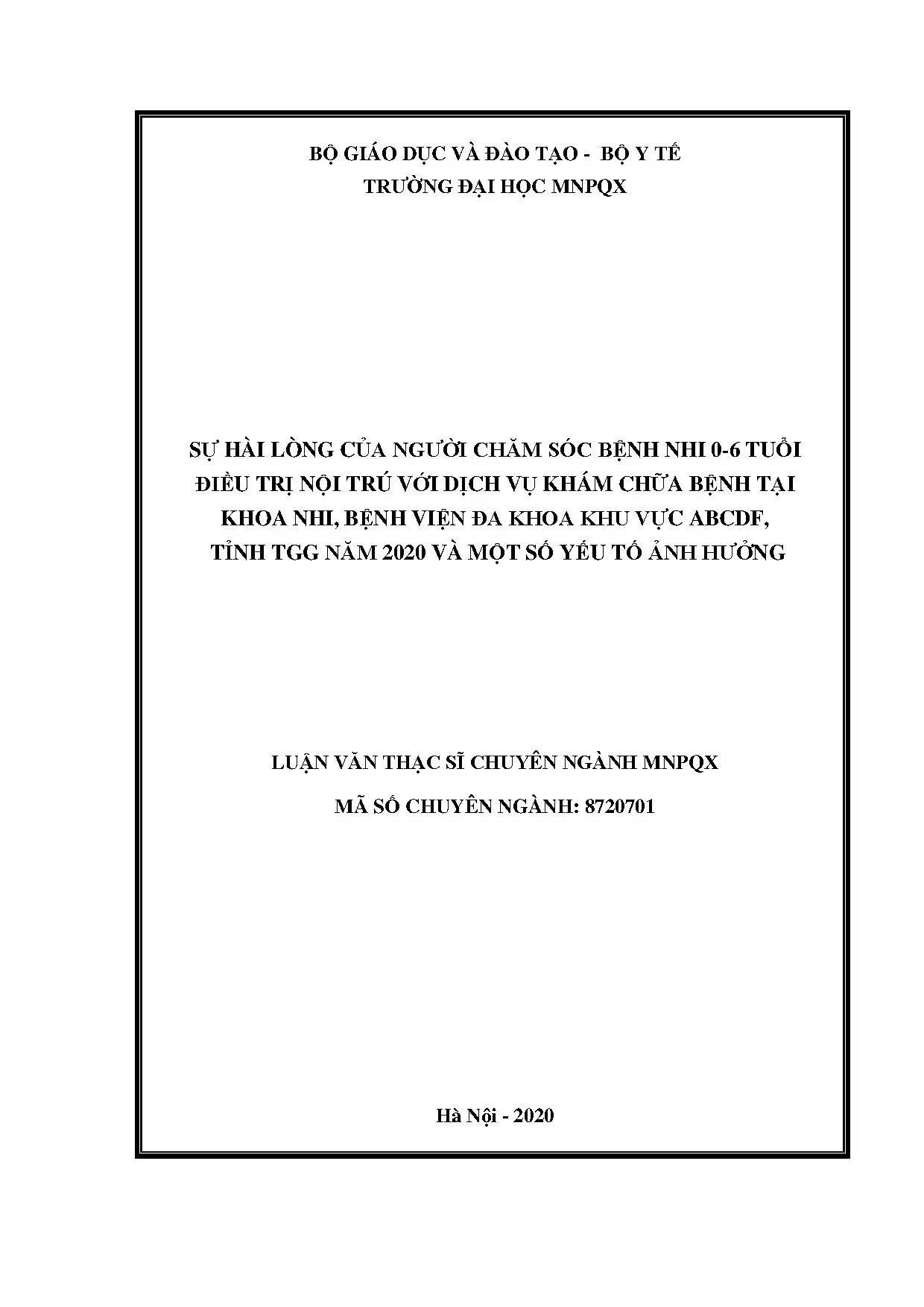 BỘ GIÁO DỤC VÀ ĐÀO TẠO - BỘ Y TẾ
TRƯỜNG ĐẠI HỌC MNPQX

SỰ HÀI LÒNG CỦA NGƯỜI CHĂM SÓC BỆNH NHI 0-6 TUỔI ĐIỀU TRỊ NỘI TRÚ VỚI DỊCH VỤ KHÁM CHỮA BỆNH TẠI KHOA NHI, BỆNH VIỆN ĐA KHOA KHU VỰC ABCDF, TỈNH TGG NĂM 2020 VÀ MỘT SỐ YẾU TỐ ẢNH HƯỞNG

LUẬN VĂN THẠC SĨ CHUYÊN NGÀNH MNPQX
MÃ SỐ CHUYÊN NGÀNH: 8720701

Hà Nội - 2020